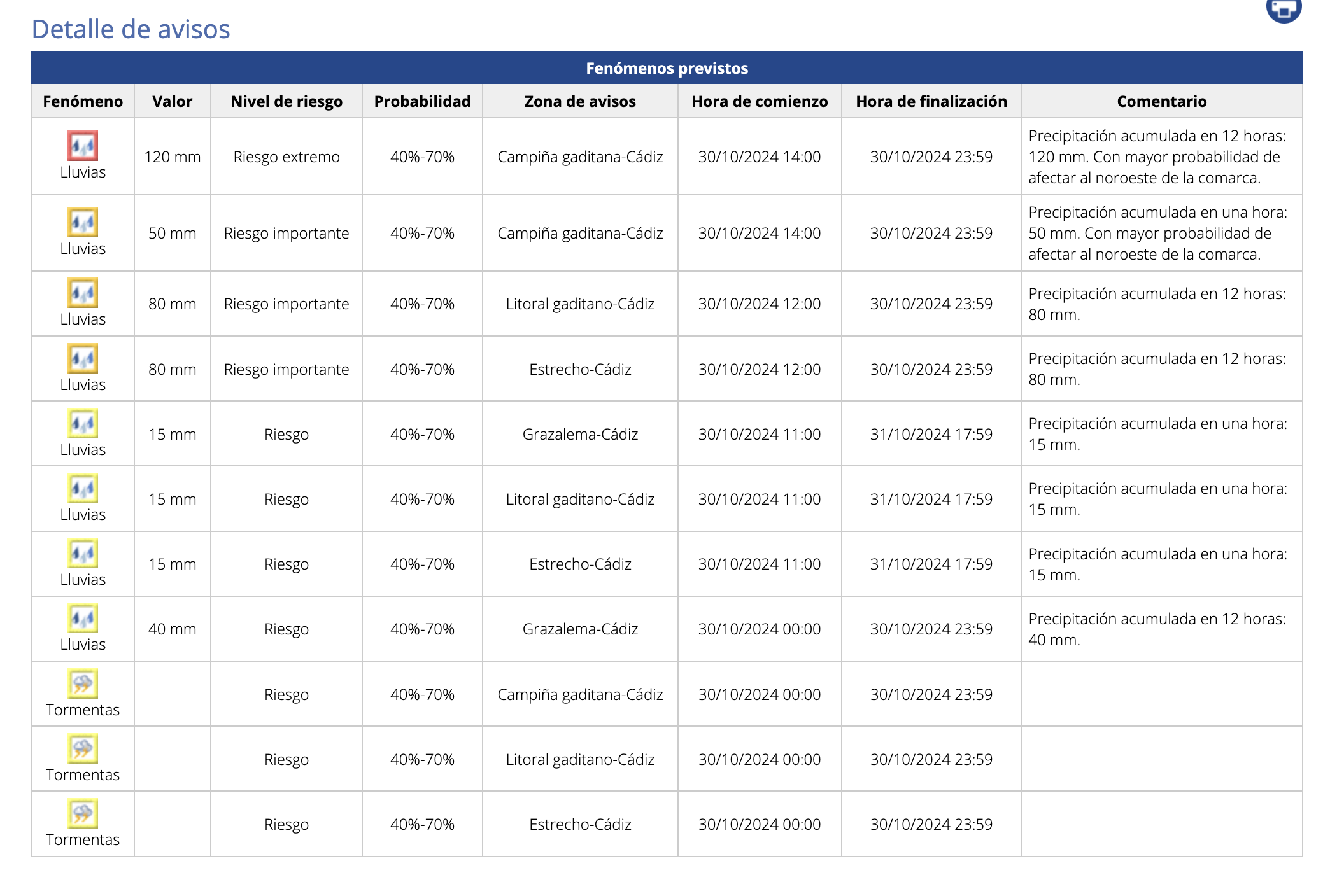 Detalle de avisos

Fenómenos previstos

| Fenómeno | Valor | Nivel de riesgo | Probabilidad | Zona de avisos | Hora de comienzo | Hora de finalización | Comentario |
|---|---|---|---|---|---|---|---|
| Lluvias | 120 mm | Riesgo extremo | 40%-70% | Campiña gaditana-Cádiz | 30/10/2024 14:00 | 30/10/2024 23:59 | Precipitación acumulada en 12 horas: 120 mm. Con mayor probabilidad de afectar al noroeste de la comarca. |
| Lluvias | 50 mm | Riesgo importante | 40%-70% | Campiña gaditana-Cádiz | 30/10/2024 14:00 | 30/10/2024 23:59 | Precipitación acumulada en una hora: 50 mm. Con mayor probabilidad de afectar al noroeste de la comarca. |
| Lluvias | 80 mm | Riesgo importante | 40%-70% | Litoral gaditano-Cádiz | 30/10/2024 12:00 | 30/10/2024 23:59 | Precipitación acumulada en 12 horas: 80 mm. |
| Lluvias | 80 mm | Riesgo importante | 40%-70% | Estrecho-Cádiz | 30/10/2024 12:00 | 30/10/2024 23:59 | Precipitación acumulada en 12 horas: 80 mm. |
| Lluvias | 15 mm | Riesgo | 40%-70% | Grazalema-Cádiz | 30/10/2024 11:00 | 31/10/2024 17:59 | Precipitación acumulada en una hora: 15 mm. |
| Lluvias | 15 mm | Riesgo | 40%-70% | Litoral gaditano-Cádiz | 30/10/2024 11:00 | 31/10/2024 17:59 | Precipitación acumulada en una hora: 15 mm. |
| Lluvias | 15 mm | Riesgo | 40%-70% | Estrecho-Cádiz | 30/10/2024 11:00 | 31/10/2024 17:59 | Precipitación acumulada en una hora: 15 mm. |
| Lluvias | 40 mm | Riesgo | 40%-70% | Grazalema-Cádiz | 30/10/2024 00:00 | 30/10/2024 23:59 | Precipitación acumulada en 12 horas: 40 mm. |
| Tormentas | | Riesgo | 40%-70% | Campiña gaditana-Cádiz | 30/10/2024 00:00 | 30/10/2024 23:59 | |
| Tormentas | | Riesgo | 40%-70% | Litoral gaditano-Cádiz | 30/10/2024 00:00 | 30/10/2024 23:59 | |
| Tormentas | | Riesgo | 40%-70% | Estrecho-Cádiz | 30/10/2024 00:00 | 30/10/2024 23:59 | |